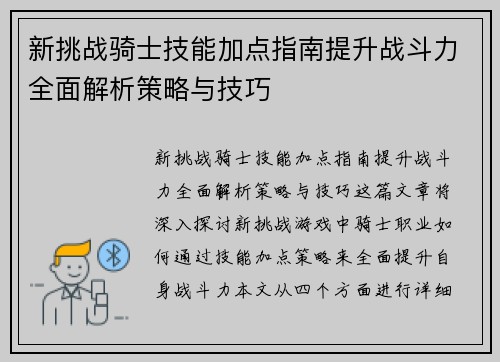 新挑战骑士技能加点指南提升战斗力全面解析策略与技巧

新挑战骑士技能加点指南提升战斗力全面解析策略与技巧这篇文章将深入探讨新挑战游戏中骑士职业如何通过技能加点策略来全面提升自身战斗力本文从四个方面进行详细